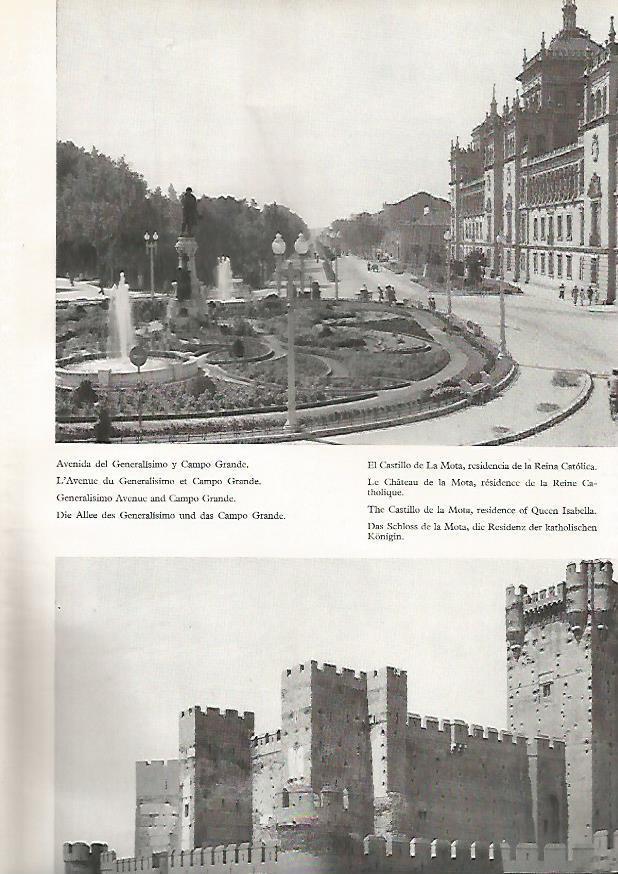 Avenida del Generalísimo y Campo Grande.

L'Avenue du Generalísimo et Campo Grande.

Generalísimo Avenue and Campo Grande.

Die Allee des Generalísimo und das Campo Grande.

El Castillo de La Mota, residencia de la Reina Católica.

Le Château de la Mota, résidence de la Reine Catholique.

The Castillo de la Mota, residence of Queen Isabella.

Das Schloss de la Mota, die Residenz der katholischen Königin.